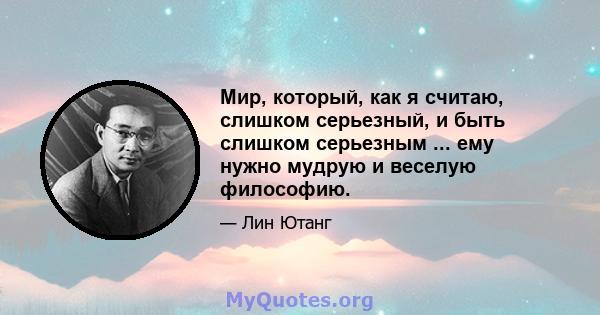 Мир, который, как я считаю, слишком серьезный, и быть слишком серьезным ... ему нужно мудрую и веселую философию.

— Лин Ютанг

MyQuotes.org